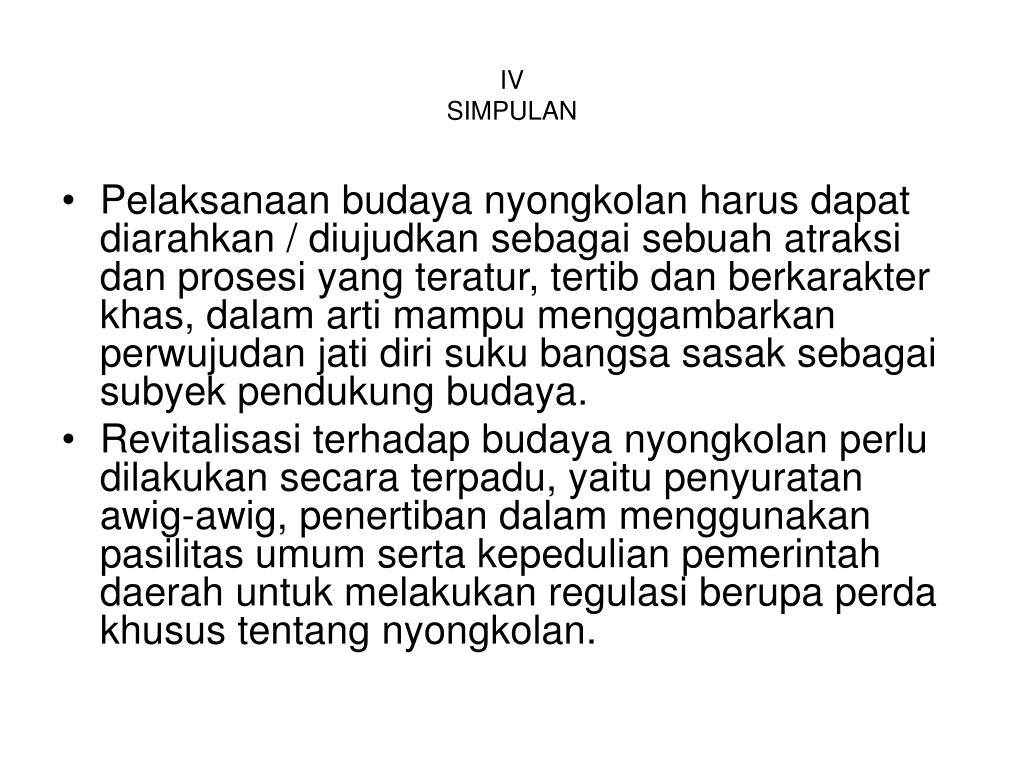 IV
SIMPULAN

• Pelaksanaan budaya nyongkolan harus dapat diarahkan / diujudkan sebagai sebuah atraksi dan prosesi yang teratur, tertib dan berkarakter khas, dalam arti mampu menggambarkan perwujudan jati diri suku bangsa sasak sebagai subyek pendukung budaya.
• Revitalisasi terhadap budaya nyongkolan perlu dilakukan secara terpadu, yaitu penyuratan awig-awig, penertiban dalam menggunakan pasilitas umum serta kepedulian pemerintah daerah untuk melakukan regulasi berupa perda khusus tentang nyongkolan.